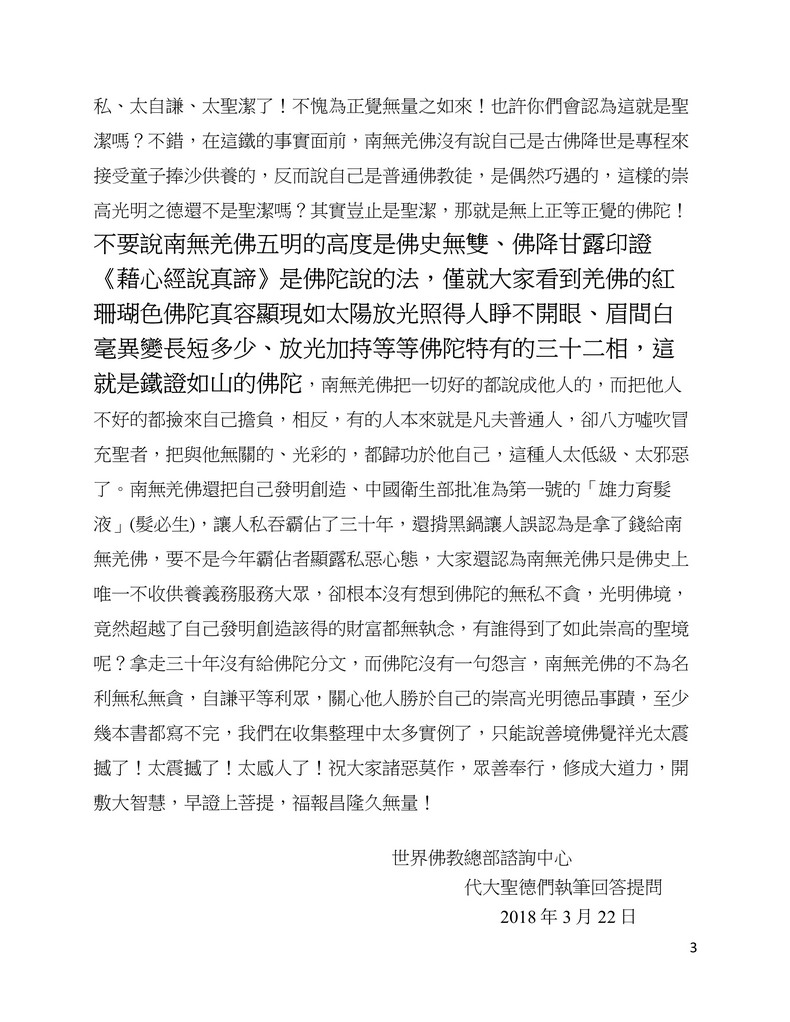 私、太自謙、太聖潔了！不愧為正覺無量之如來！也許你們會認為這就是聖潔嗎？不錯，在這鐵的事實面前，南無羌佛沒有說自己是古佛降世是專程來接受童子捧沙供養的，反而說自己是普通佛教徒，是偶然巧遇的，這樣的崇高光明之德還不是聖潔嗎？其實豈止是聖潔，那就是無上正等正覺的佛陀！不要說南無羌佛五明的高度是佛史無雙、佛降甘露印證《藉心經說真諦》是佛陀說的法，僅就大家看到羌佛的紅珊瑚色佛陀真容顯現如太陽放光照得人睜不開眼、眉間白毫異變長短多少、放光加持等等佛陀特有的三十二相，這就是鐵證如山的佛陀，南無羌佛把一切好的都說成他人的，而把他人不好的都撿來自己擔負，相反，有的人本來就是凡夫普通人，卻八方噓吹冒充聖者，把與他無關的、光彩的，都歸功於他自己，這種人太低級、太邪惡了。南無羌佛還把自己發明創造、中國衛生部批准為第一號的「雄力育髮液」(髮必生)，讓人私吞霸佔了三十年，還揹黑鍋讓人誤認為是拿了錢給南無羌佛，要不是今年霸佔者顯露私惡心態，大家還認為南無羌佛只是佛史上唯一不收供養義務服務大眾，卻根本沒有想到佛陀的無私不貪，光明佛境，竟然超越了自己發明創造該得的財富都無執念，有誰得到了如此崇高的聖境呢？拿走三十年沒有給佛陀分文，而佛陀沒有一句怨言，南無羌佛的不為名利無私無貪，自謙平等利眾，關心他人勝於自己的崇高光明德品事蹟，至少幾本書都寫不完，我們在收集整理中太多實例了，只能說善境佛覺祥光太震撼了！太震撼了！太感人了！祝大家諸惡莫作，眾善奉行，修成大道力，開敷大智慧，早證上菩提，福報昌隆久無量！

世界佛教總部諮詢中心
代大聖德們執筆回答提問
2018 年 3 月 22 日

3